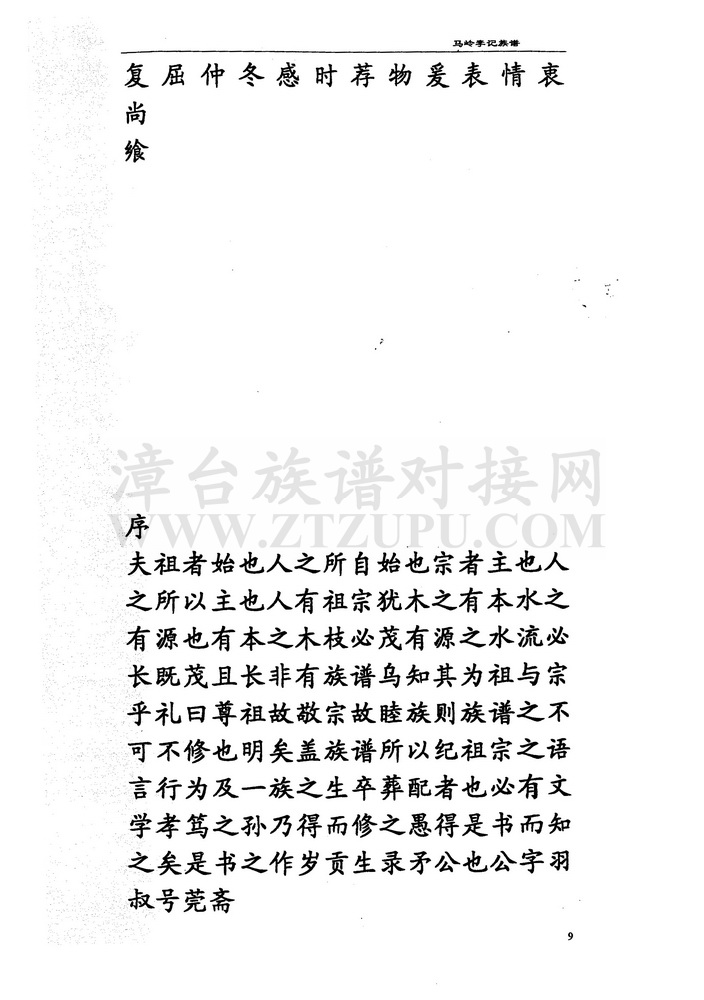 马岭李记族谱

复屈仲冬感时荐物爰表情衷
尚
飨

漳台族谱对接网
WWW.ZTZUPU.COM

序
夫祖者始也人之所自始也宗者主也人之所以主也人有祖宗犹木之有本水之有源也有本之木枝必茂有源之水流必长既茂且长非有族谱乌知其为祖与宗乎礼曰尊祖故敬宗故睦族则族谱之不可不修也明矣盖族谱所以纪祖宗之语言行为及一族之生卒葬配者也必有文学孝笃之孙乃得而修之愚得是书而知之矣是书之作岁贡生录矛公也公字羽叔号莞斋

9